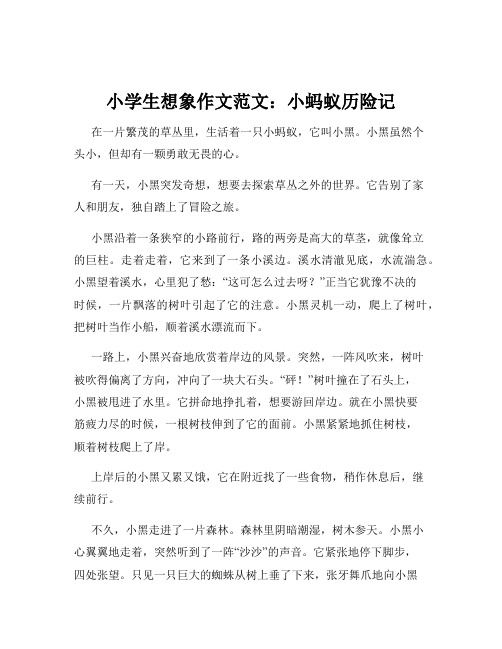 小学生想象作文范文：小蚂蚁历险记

在一片繁茂的草丛里，生活着一只小蚂蚁，它叫小黑。小黑虽然个头小，但却有一颗勇敢无畏的心。

有一天，小黑突发奇想，想要去探索草丛之外的世界。它告别了家人和朋友，独自踏上了冒险之旅。

小黑沿着一条狭窄的小路前行，路的两旁是高大的草茎，就像耸立的巨柱。走着走着，它来到了一条小溪边。溪水清澈见底，水流湍急。小黑望着溪水，心里犯了愁：“这可怎么过去呀？”正当它犹豫不决的时候，一片飘落的树叶引起了它的注意。小黑灵机一动，爬上了树叶，把树叶当作小船，顺着溪水漂流而下。

一路上，小黑兴奋地欣赏着岸边的风景。突然，一阵风吹来，树叶被吹得偏离了方向，冲向了一块大石头。“砰！”树叶撞在了石头上，小黑被甩进了水里。它拼命地挣扎着，想要游回岸边。就在小黑快要筋疲力尽的时候，一根树枝伸到了它的面前。小黑紧紧地抓住树枝，顺着树枝爬上了岸。

上岸后的小黑又累又饿，它在附近找了一些食物，稍作休息后，继续前行。

不久，小黑走进了一片森林。森林里阴暗潮湿，树木参天。小黑小心翼翼地走着，突然听到了一阵“沙沙”的声音。它紧张地停下脚步，四处张望。只见一只巨大的蜘蛛从树上垂了下来，张牙舞爪地向小黑